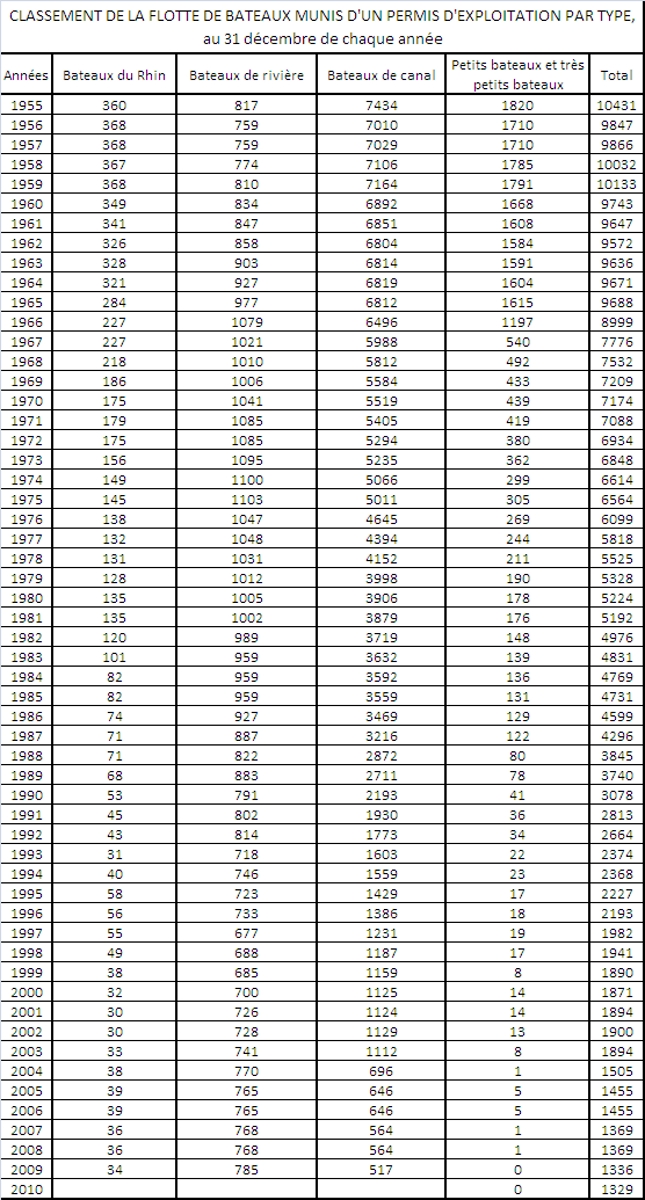 CLASSEMENT DE LA FLOTTE DE BATEAUX MUNIS D'UN PERMIS D'EXPLOITATION PAR TYPE, au 31 décembre de chaque année

| Années | Bateaux du Rhin | Bateaux de rivière | Bateaux de canal | Petits bateaux et très petits bateaux | Total |
|---|---|---|---|---|---|
| 1955 | 360 | 817 | 7434 | 1820 | 10431 |
| 1956 | 368 | 759 | 7010 | 1710 | 9847 |
| 1957 | 368 | 759 | 7029 | 1710 | 9866 |
| 1958 | 367 | 774 | 7106 | 1785 | 10032 |
| 1959 | 368 | 810 | 7164 | 1791 | 10133 |
| 1960 | 349 | 834 | 6892 | 1668 | 9743 |
| 1961 | 341 | 847 | 6851 | 1608 | 9647 |
| 1962 | 326 | 858 | 6804 | 1584 | 9572 |
| 1963 | 328 | 903 | 6814 | 1591 | 9636 |
| 1964 | 321 | 927 | 6819 | 1604 | 9671 |
| 1965 | 284 | 977 | 6812 | 1615 | 9688 |
| 1966 | 227 | 1079 | 6496 | 1197 | 8999 |
| 1967 | 227 | 1021 | 5988 | 540 | 7776 |
| 1968 | 218 | 1010 | 5812 | 492 | 7532 |
| 1969 | 186 | 1006 | 5584 | 433 | 7209 |
| 1970 | 175 | 1041 | 5519 | 439 | 7174 |
| 1971 | 179 | 1085 | 5405 | 419 | 7088 |
| 1972 | 175 | 1085 | 5294 | 380 | 6934 |
| 1973 | 156 | 1095 | 5235 | 362 | 6848 |
| 1974 | 149 | 1100 | 5066 | 299 | 6614 |
| 1975 | 145 | 1103 | 5011 | 305 | 6564 |
| 1976 | 138 | 1047 | 4645 | 269 | 6099 |
| 1977 | 132 | 1048 | 4394 | 244 | 5818 |
| 1978 | 131 | 1031 | 4152 | 211 | 5525 |
| 1979 | 128 | 1012 | 3998 | 190 | 5328 |
| 1980 | 135 | 1005 | 3906 | 178 | 5224 |
| 1981 | 135 | 1002 | 3879 | 176 | 5192 |
| 1982 | 120 | 989 | 3719 | 148 | 4976 |
| 1983 | 101 | 959 | 3632 | 139 | 4831 |
| 1984 | 82 | 959 | 3592 | 136 | 4769 |
| 1985 | 82 | 959 | 3559 | 131 | 4731 |
| 1986 | 74 | 927 | 3469 | 129 | 4599 |
| 1987 | 71 | 887 | 3216 | 122 | 4296 |
| 1988 | 71 | 822 | 2872 | 80 | 3845 |
| 1989 | 68 | 883 | 2711 | 78 | 3740 |
| 1990 | 53 | 791 | 2193 | 41 | 3078 |
| 1991 | 45 | 802 | 1930 | 36 | 2813 |
| 1992 | 43 | 814 | 1773 | 34 | 2664 |
| 1993 | 31 | 718 | 1603 | 22 | 2374 |
| 1994 | 40 | 746 | 1559 | 23 | 2368 |
| 1995 | 58 | 723 | 1429 | 17 | 2227 |
| 1996 | 56 | 733 | 1386 | 18 | 2193 |
| 1997 | 55 | 677 | 1231 | 19 | 1982 |
| 1998 | 49 | 688 | 1187 | 17 | 1941 |
| 1999 | 38 | 685 | 1159 | 8 | 1890 |
| 2000 | 32 | 700 | 1125 | 14 | 1871 |
| 2001 | 30 | 726 | 1124 | 14 | 1894 |
| 2002 | 30 | 728 | 1129 | 13 | 1900 |
| 2003 | 33 | 741 | 1112 | 8 | 1894 |
| 2004 | 38 | 770 | 696 | 1 | 1505 |
| 2005 | 39 | 765 | 646 | 5 | 1455 |
| 2006 | 39 | 765 | 646 | 5 | 1455 |
| 2007 | 36 | 768 | 564 | 1 | 1369 |
| 2008 | 36 | 768 | 564 | 1 | 1369 |
| 2009 | 34 | 785 | 517 | 0 | 1336 |
| 2010 | | | | 0 | 1329 |